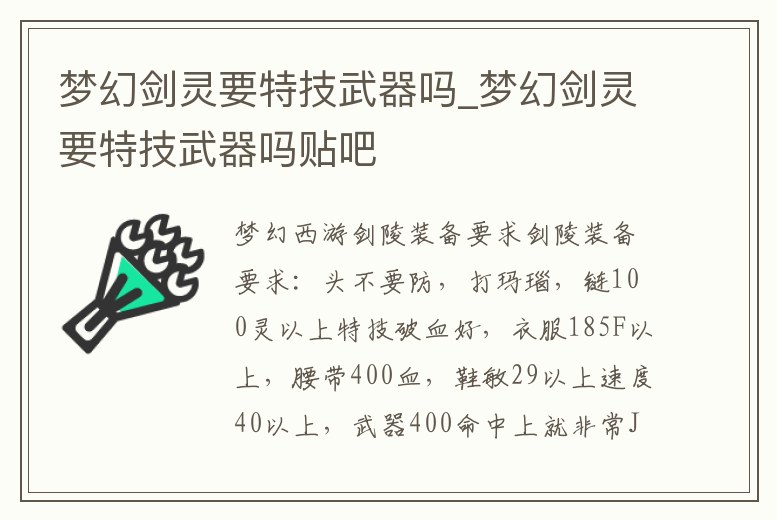 梦幻剑灵要特技武器吗_梦幻剑灵要特技武器吗贴吧

梦幻西游剑陵装备要求剑陵装备要求：头不要防，打玛瑙，链100灵以上特技破血好，衣服185F以上，腰带400血，鞋敏29以上速度40以上，武器400命中上就非常J